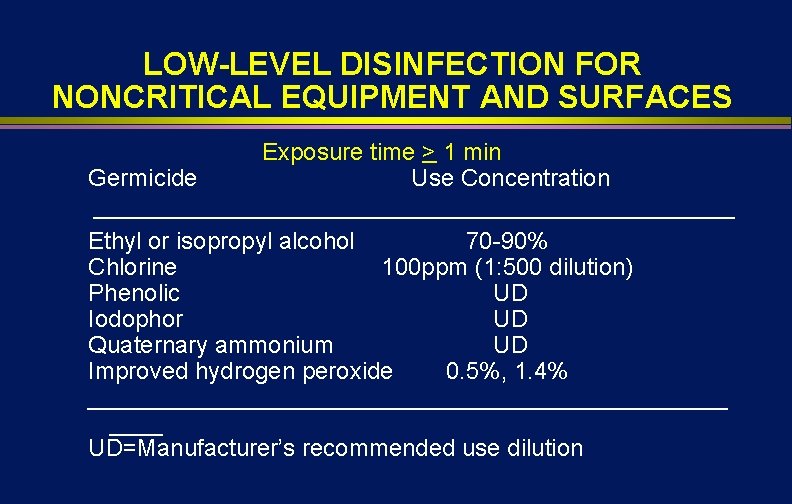 LOW-LEVEL DISINFECTION FOR NONCRITICAL EQUIPMENT AND SURFACES

Exposure time $\geq$ 1 min

| Germicide | Use Concentration |
|---|---|
| Ethyl or isopropyl alcohol | 70-90% |
| Chlorine | 100ppm (1:500 dilution) |
| Phenolic | UD |
| Iodophor | UD |
| Quaternary ammonium | UD |
| Improved hydrogen peroxide | 0.5%, 1.4% |

UD=Manufacturer's recommended use dilution